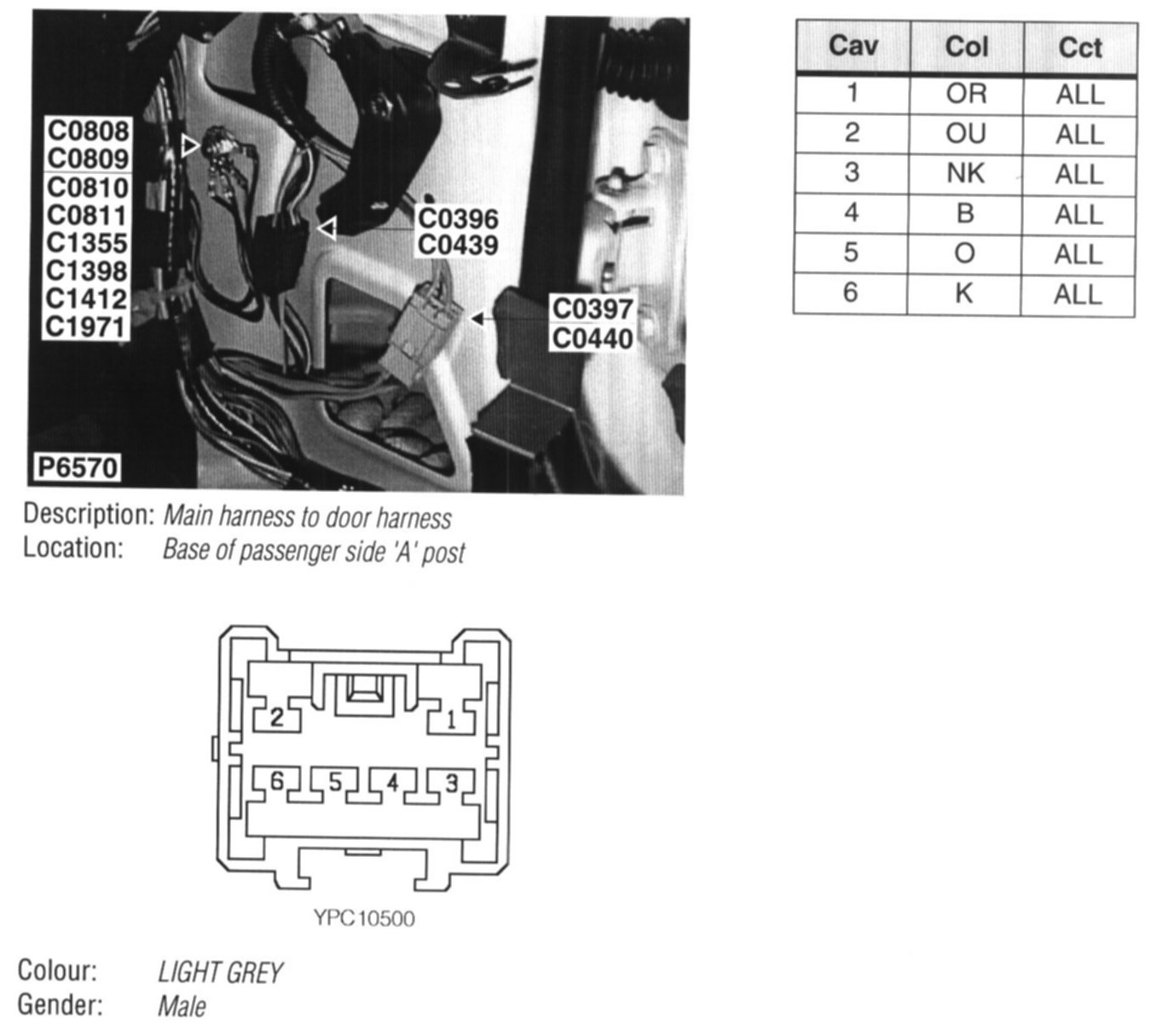 C0808
C0809
C0810
C0811
C1355
C1398
C1412
C1971

C0396
C0439

C0397
C0440

P6570

| Cav | Col | Cct |
|---|---|---|
| 1 | OR | ALL |
| 2 | OU | ALL |
| 3 | NK | ALL |
| 4 | B | ALL |
| 5 | O | ALL |
| 6 | K | ALL |

Description: Main harness to door harness
Location: Base of passenger side 'A' post

2 1
6 5 4 3

YPC10500

Colour: LIGHT GREY
Gender: Male